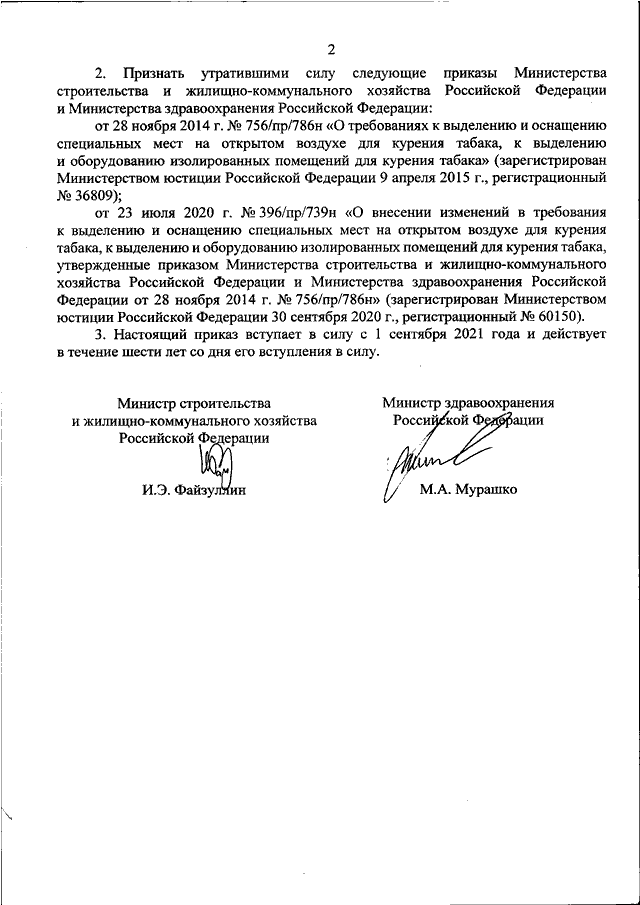 2

2. Признать утратившими силу следующие приказы Министерства строительства и жилищно-коммунального хозяйства Российской Федерации и Министерства здравоохранения Российской Федерации:

от 28 ноября 2014 г. № 756/пр/786н «О требованиях к выделению и оснащению специальных мест на открытом воздухе для курения табака, к выделению и оборудованию изолированных помещений для курения табака» (зарегистрирован Министерством юстиции Российской Федерации 9 апреля 2015 г., регистрационный № 36809);

от 23 июля 2020 г. № 396/пр/739н «О внесении изменений в требования к выделению и оснащению специальных мест на открытом воздухе для курения табака, к выделению и оборудованию изолированных помещений для курения табака, утвержденные приказом Министерства строительства и жилищно-коммунального хозяйства Российской Федерации и Министерства здравоохранения Российской Федерации от 28 ноября 2014 г. № 756/пр/786н» (зарегистрирован Министерством юстиции Российской Федерации 30 сентября 2020 г., регистрационный № 60150).

3. Настоящий приказ вступает в силу с 1 сентября 2021 года и действует в течение шести лет со дня его вступления в силу.

Министр строительства
и жилищно-коммунального хозяйства
Российской Федерации

И.Э. Файзуллин

Министр здравоохранения
Российской Федерации

М.А. Мурашко